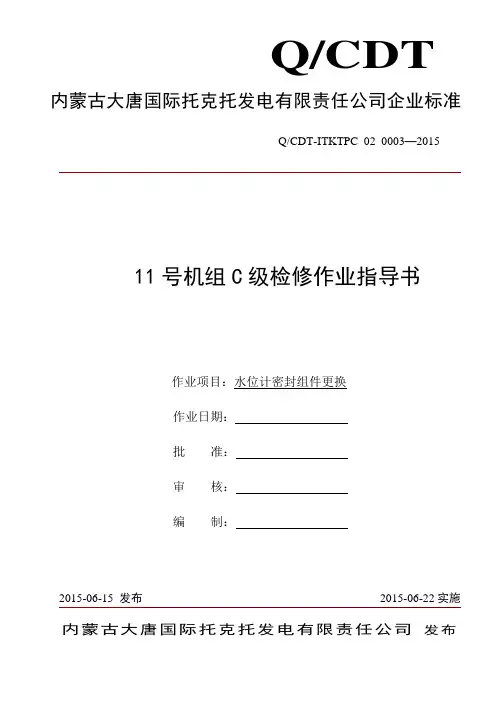 Q/CDT

内蒙古大唐国际托克托发电有限责任公司企业标准

Q/CDT-ITKTPC 02 0003—2015

11 号机组 C 级检修作业指导书

作业项目：水位计密封组件更换

作业日期：

批　　准：

审　　核：

编　　制：

2015-06-15 发布

2015-06-22 实施

内蒙古大唐国际托克托发电有限责任公司 发布